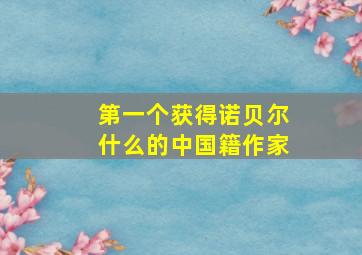 第一个获得诺贝尔什么的中国籍作家